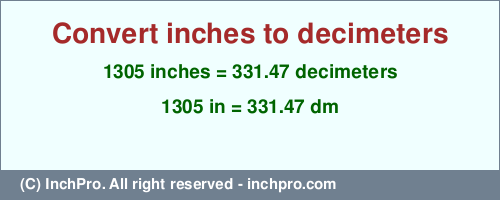 Convert inches to decimeters

1305 inches = 331.47 decimeters

1305 in = 331.47 dm

(C) InchPro. All right reserved - inchpro.com